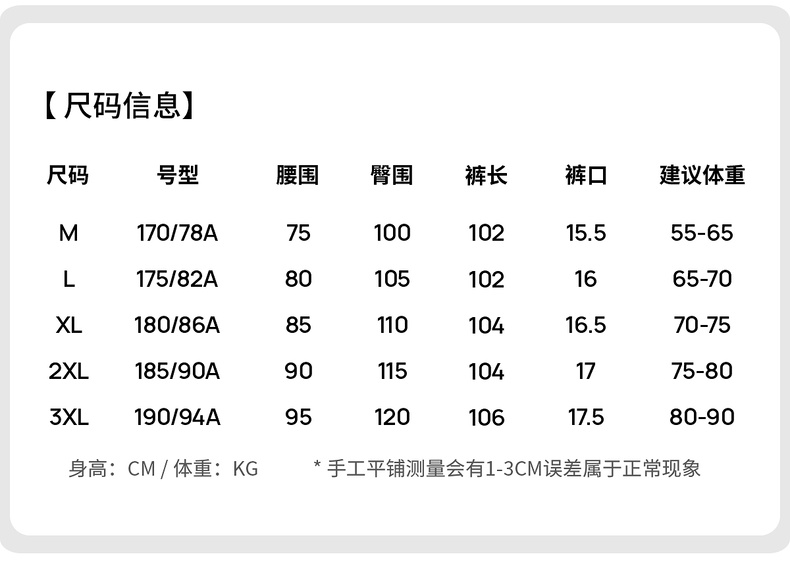 【尺码信息】

| 尺码 | 号型 | 腰围 | 臀围 | 裤长 | 裤口 | 建议体重 |
|---|---|---|---|---|---|---|
| M | 170/78A | 75 | 100 | 102 | 15.5 | 55-65 |
| L | 175/82A | 80 | 105 | 102 | 16 | 65-70 |
| XL | 180/86A | 85 | 110 | 104 | 16.5 | 70-75 |
| 2XL | 185/90A | 90 | 115 | 104 | 17 | 75-80 |
| 3XL | 190/94A | 95 | 120 | 106 | 17.5 | 80-90 |

身高：CM / 体重：KG   * 手工平铺测量会有1-3CM误差属于正常现象